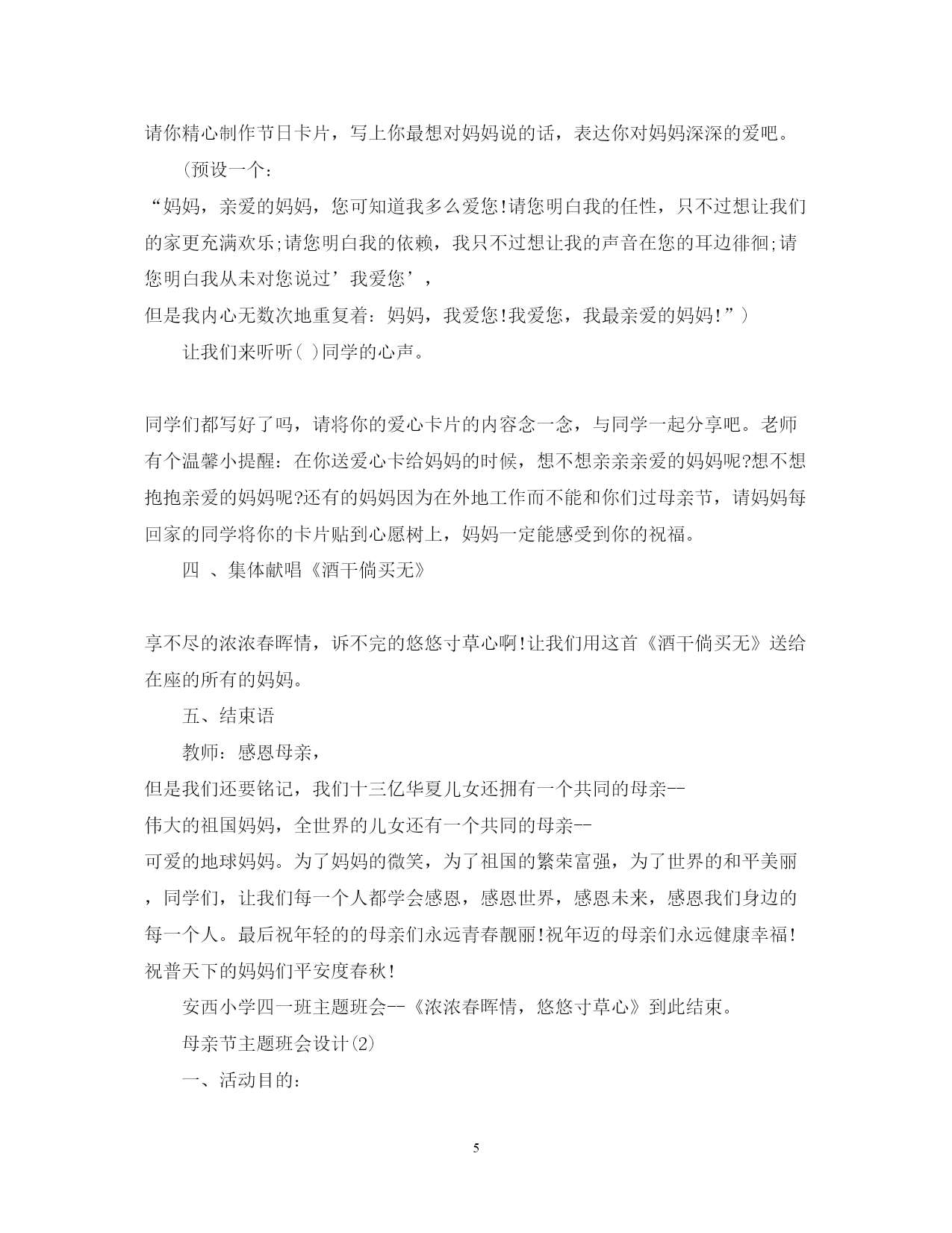 请你精心制作节日卡片，写上你最想对妈妈说的话，表达你对妈妈深深的爱吧。

(预设一个：

“妈妈，亲爱的妈妈，您可知道我多么爱您!请您明白我的任性，只不过想让我们的家更充满欢乐;请您明白我的依赖，我只不过想让我的声音在您的耳边徘徊;请您明白我从未对您说过’我爱您’，

但是我内心无数次地重复着：妈妈，我爱您!我爱您，我最亲爱的妈妈!”)

让我们来听听( )同学的心声。

同学们都写好了吗，请将你的爱心卡片的内容念一念，与同学一起分享吧。老师有个温馨小提醒：在你送爱心卡给妈妈的时候，想不想亲亲亲爱的妈妈呢?想不想抱抱亲爱的妈妈呢?还有的妈妈因为在外地工作而不能和你们过母亲节，请妈妈每回家的同学将你的卡片贴到心愿树上，妈妈一定能感受到你的祝福。

四 、集体献唱《酒干倘买无》

享不尽的浓浓春晖情，诉不完的悠悠寸草心啊!让我们用这首《酒干倘买无》送给在座的所有的妈妈。

五、结束语

教师：感恩母亲，

但是我们还要铭记，我们十三亿华夏儿女还拥有一个共同的母亲--

伟大的祖国妈妈，全世界的儿女还有一个共同的母亲--

可爱的地球妈妈。为了妈妈的微笑，为了祖国的繁荣富强，为了世界的和平美丽，同学们，让我们每一个人都学会感恩，感恩世界，感恩未来，感恩我们身边的每一个人。最后祝年轻的的母亲们永远青春靓丽!祝年迈的母亲们永远健康幸福!祝普天下的妈妈们平安度春秋!

安西小学四一班主题班会--《浓浓春晖情，悠悠寸草心》到此结束。

母亲节主题班会设计(2)

一、活动目的：

5